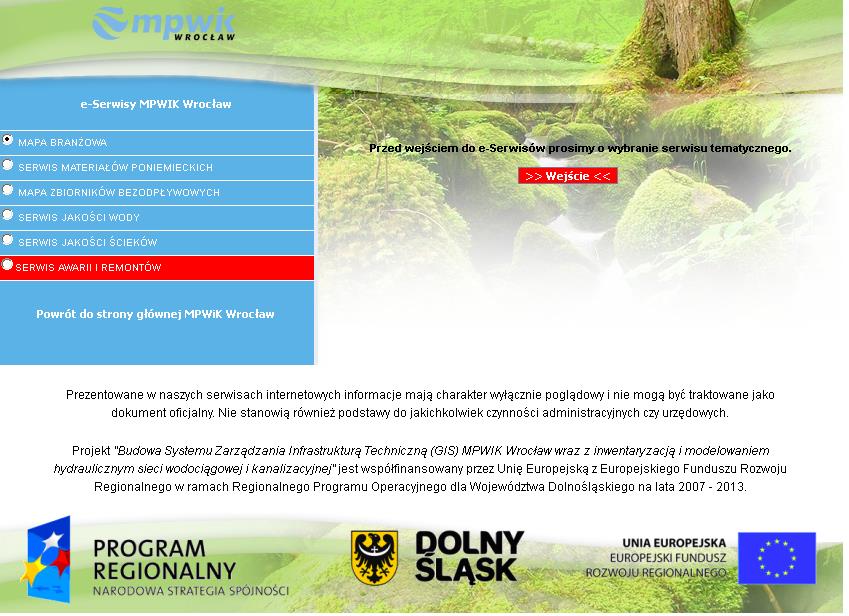 mpwik WROCŁAW

e-Serwisy MPWIK Wrocław

MAPA BRANŻOWA
SERWIS MATERIAŁÓW PONIEMIECKICH
MAPA ZBIORNIKÓW BEZODPŁYWOWYCH
SERWIS JAKOŚCI WODY
SERWIS JAKOŚCI ŚCIEKÓW
SERWIS AWARII I REMONTÓW

Powrót do strony głównej MPWiK Wrocław

Przed wejściem do e-Serwisów prosimy o wybranie serwisu tematycznego.

>> Wejście <<

Prezentowane w naszych serwisach internetowych informacje mają charakter wyłącznie poglądowy i nie mogą być traktowane jako dokument oficjalny. Nie stanowią również podstawy do jakichkolwiek czynności administracyjnych czy urzędowych.

Projekt "Budowa Systemu Zarządzania Infrastrukturą Techniczną (GIS) MPWIK Wrocław wraz z inwentaryzacją i modelowaniem hydraulicznym sieci wodociągowej i kanalizacyjnej" jest współfinansowany przez Unię Europejską z Europejskiego Funduszu Rozwoju Regionalnego w ramach Regionalnego Programu Operacyjnego dla Województwa Dolnośląskiego na lata 2007 - 2013.

PROGRAM REGIONALNY
NARODOWA STRATEGIA SPÓJNOŚCI

DOLNY ŚLĄSK

UNIA EUROPEJSKA
EUROPEJSKI FUNDUSZ ROZWOJU REGIONALNEGO